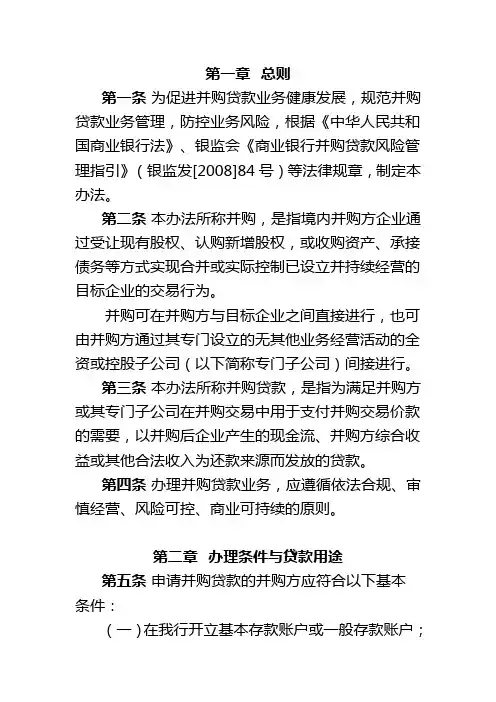 第一章 总则

第一条 为促进并购贷款业务健康发展，规范并购贷款业务管理，防控业务风险，根据《中华人民共和国商业银行法》、银监会《商业银行并购贷款风险管理指引》（银监发[2008]84 号）等法律规章，制定本办法。

第二条 本办法所称并购，是指境内并购方企业通过受让现有股权、认购新增股权，或收购资产、承接债务等方式实现合并或实际控制已设立并持续经营的目标企业的交易行为。

并购可在并购方与目标企业之间直接进行，也可由并购方通过其专门设立的无其他业务经营活动的全资或控股子公司（以下简称专门子公司）间接进行。

第三条 本办法所称并购贷款，是指为满足并购方或其专门子公司在并购交易中用于支付并购交易价款的需要，以并购后企业产生的现金流、并购方综合收益或其他合法收入为还款来源而发放的贷款。

第四条 办理并购贷款业务，应遵循依法合规、审慎经营、风险可控、商业可持续的原则。

第二章 办理条件与贷款用途

第五条 申请并购贷款的并购方应符合以下基本条件：

（一）在我行开立基本存款账户或一般存款账户；